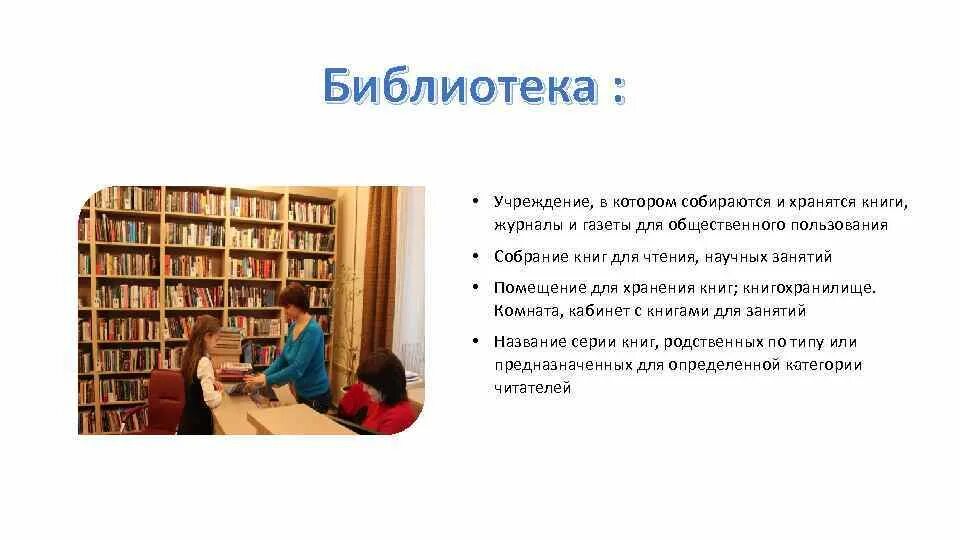 Библиотека :

• Учреждение, в котором собираются и хранятся книги, журналы и газеты для общественного пользования

• Собрание книг для чтения, научных занятий

• Помещение для хранения книг; книгохранилище. Комната, кабинет с книгами для занятий

• Название серии книг, родственных по типу или предназначенных для определенной категории читателей